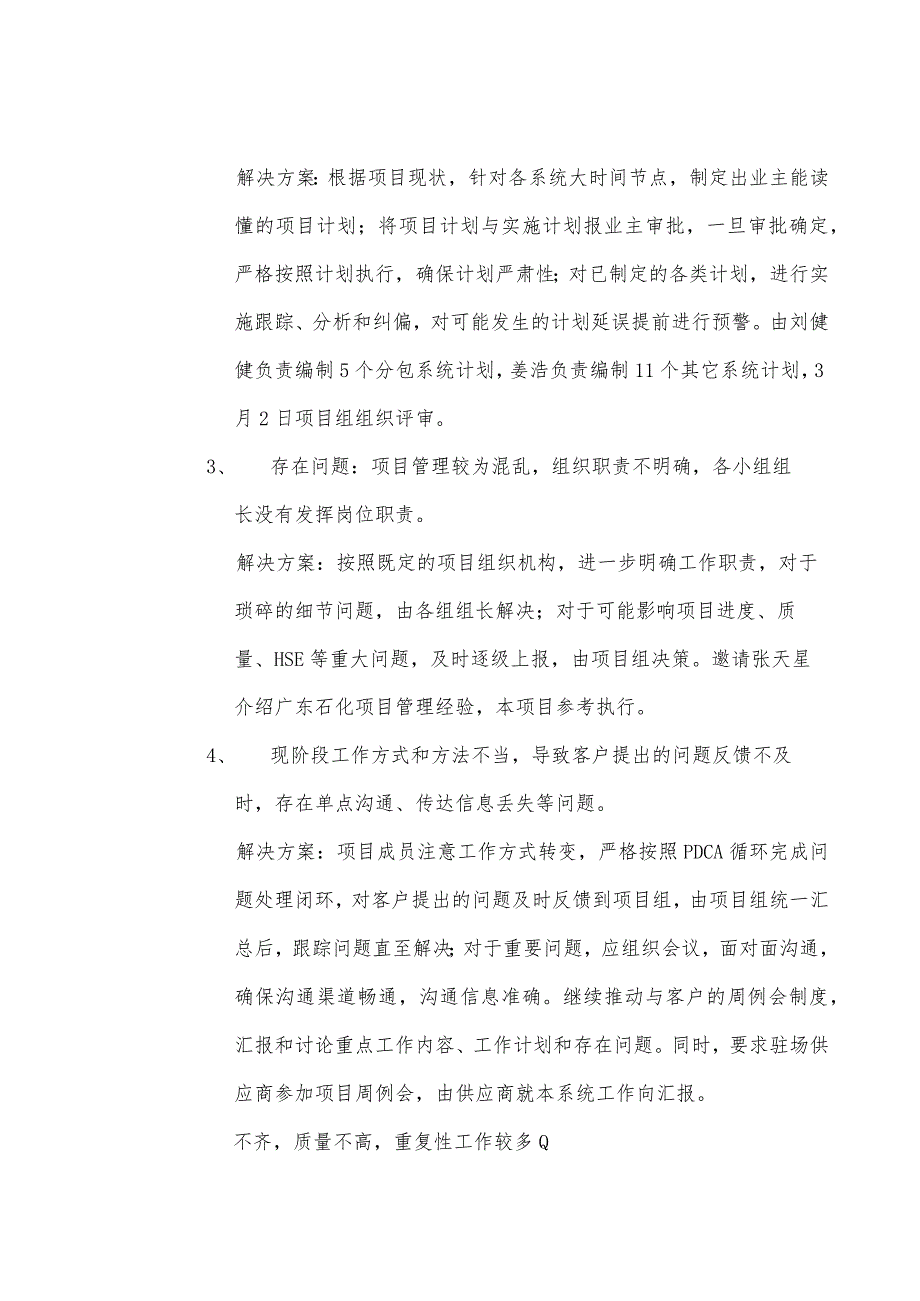 解决方案：根据项目现状，针对各系统大时间节点，制定出业主能读懂的项目计划；将项目计划与实施计划报业主审批，一旦审批确定，严格按照计划执行，确保计划严肃性；对已制定的各类计划，进行实施跟踪、分析和纠偏，对可能发生的计划延误提前进行预警。由刘健健负责编制5个分包系统计划，姜浩负责编制11个其它系统计划，3月2日项目组组织评审。

3、　存在问题：项目管理较为混乱，组织职责不明确，各小组组长没有发挥岗位职责。

解决方案：按照既定的项目组织机构，进一步明确工作职责，对于琐碎的细节问题，由各组组长解决；对于可能影响项目进度、质量、HSE等重大问题，及时逐级上报，由项目组决策。邀请张天星介绍广东石化项目管理经验，本项目参考执行。

4、　现阶段工作方式和方法不当，导致客户提出的问题反馈不及时，存在单点沟通、传达信息丢失等问题。

解决方案：项目成员注意工作方式转变，严格按照PDCA循环完成问题处理闭环，对客户提出的问题及时反馈到项目组，由项目组统一汇总后，跟踪问题直至解决；对于重要问题，应组织会议，面对面沟通，确保沟通渠道畅通，沟通信息准确。继续推动与客户的周例会制度，汇报和讨论重点工作内容、工作计划和存在问题。同时，要求驻场供应商参加项目周例会，由供应商就本系统工作向汇报。

不齐，质量不高，重复性工作较多Q